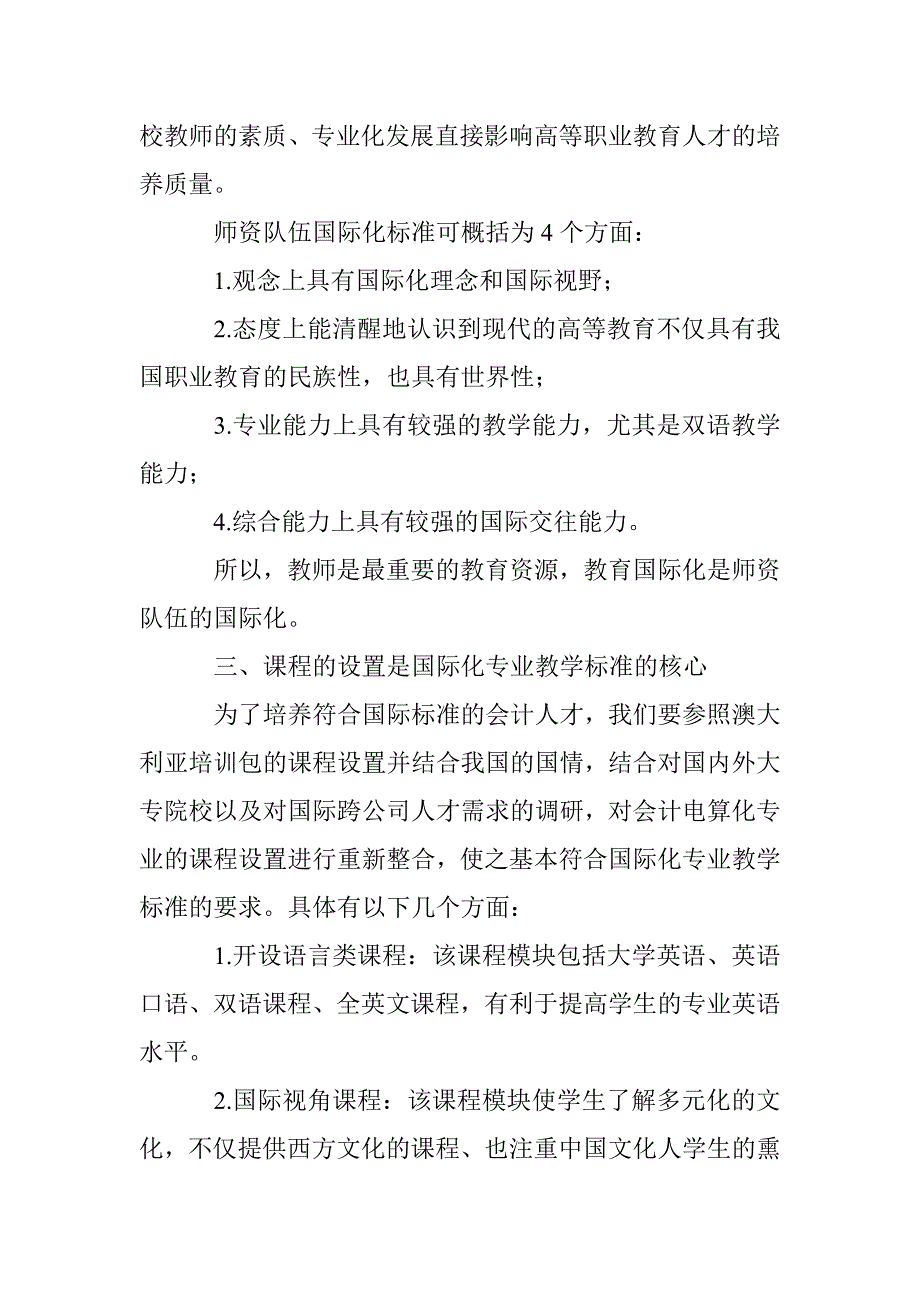 校教师的素质、专业化发展直接影响高等职业教育人才的培养质量。

师资队伍国际化标准可概括为 4 个方面：

1.观念上具有国际化理念和国际视野；

2.态度上能清醒地认识到现代的高等教育不仅具有我国职业教育的民族性，也具有世界性；

3.专业能力上具有较强的教学能力，尤其是双语教学能力；

4.综合能力上具有较强的国际交往能力。

所以，教师是最重要的教育资源，教育国际化是师资队伍的国际化。

三、课程的设置是国际化专业教学标准的核心

为了培养符合国际标准的会计人才，我们要参照澳大利亚培训包的课程设置并结合我国的国情，结合对国内外大专院校以及对国际跨公司人才需求的调研，对会计电算化专业的课程设置进行重新整合，使之基本符合国际化专业教学标准的要求。具体有以下几个方面：

1.开设语言类课程：该课程模块包括大学英语、英语口语、双语课程、全英文课程，有利于提高学生的专业英语水平。

2.国际视角课程：该课程模块使学生了解多元化的文化，不仅提供西方文化的课程、也注重中国文化人学生的熏